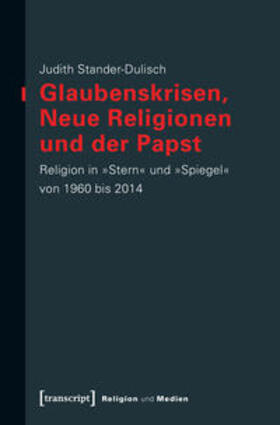 Judith Stander-Dulisch

Glaubenskrisen, Neue Religionen und der Papst

Religion in »Stern« und »Spiegel« von 1960 bis 2014

[transcript] Religion und Medien